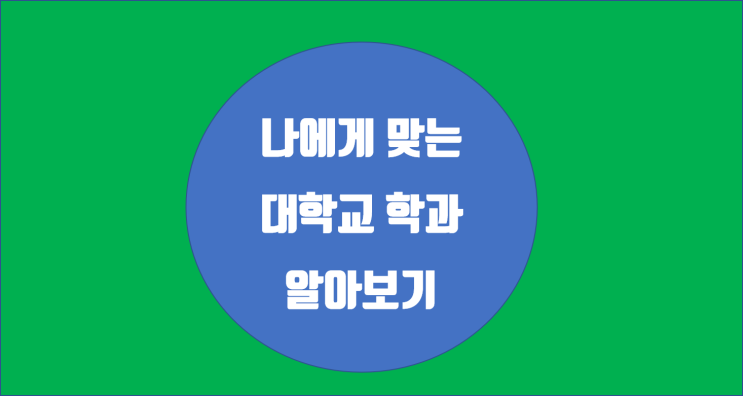 나에게 맞는
대학교 학과
알아보기